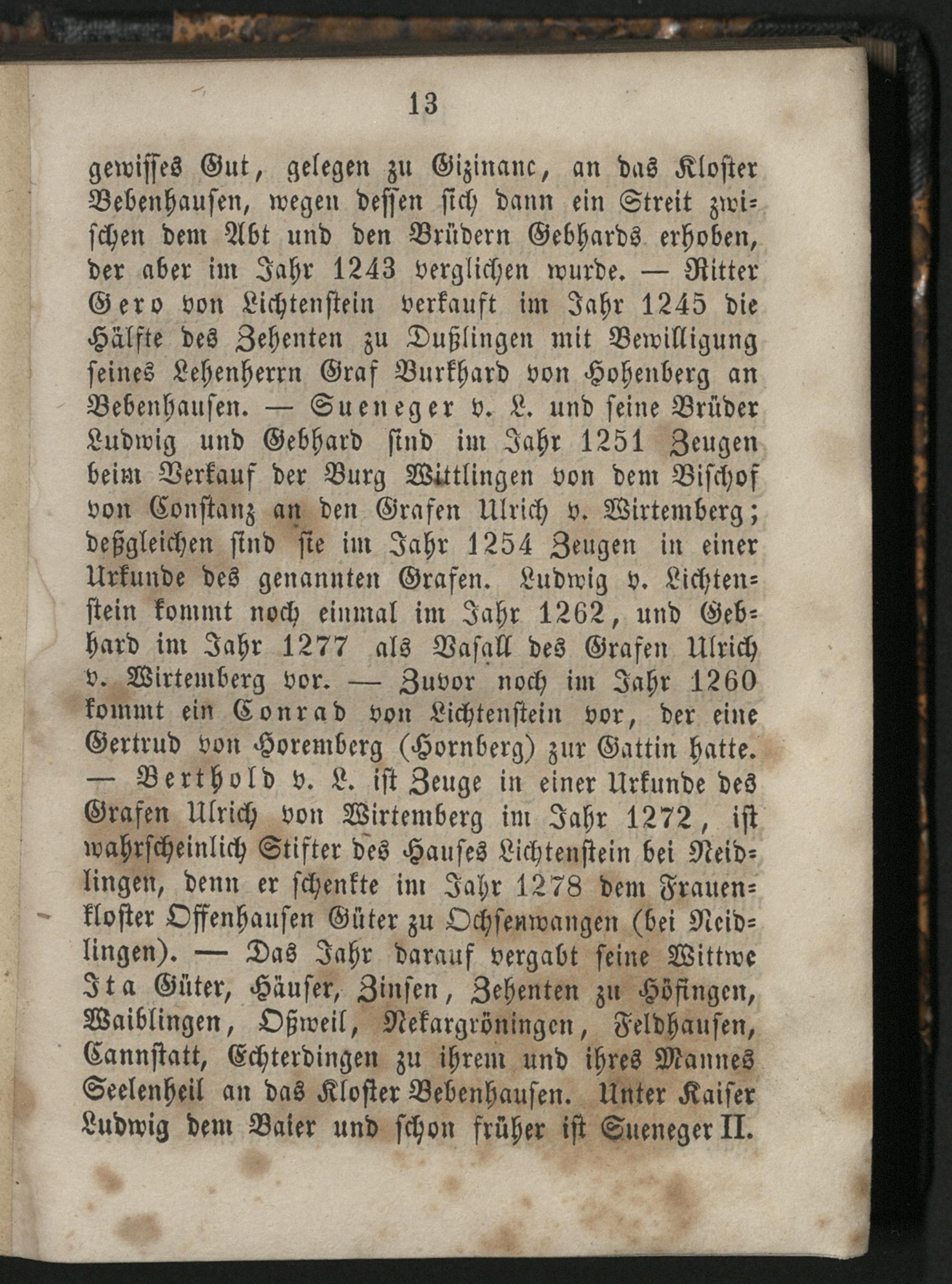 13

gewisses Gut, gelegen zu Gizinanc, an das Kloster Bebenhausen, wegen dessen sich dann ein Streit zwischen dem Abt und den Brüdern Gebhards erhoben, der aber im Jahr 1243 verglichen wurde. — Ritter Gero von Lichtenstein verkauft im Jahr 1245 die Hälfte des Zehenten zu Dußlingen mit Bewilligung seines Lehenherrn Graf Burkhard von Hohenberg an Bebenhausen. — Sueneger v. L. und seine Brüder Ludwig und Gebhard sind im Jahr 1251 Zeugen beim Verkauf der Burg Wittlingen von dem Bischof von Constanz an den Grafen Ulrich v. Wirtemberg; deßgleichen sind sie im Jahr 1254 Zeugen in einer Urkunde des genannten Grafen. Ludwig v. Lichtenstein kommt noch einmal im Jahr 1262, und Gebhard im Jahr 1277 als Vasall des Grafen Ulrich v. Wirtemberg vor. — Zuvor noch im Jahr 1260 kommt ein Conrad von Lichtenstein vor, der eine Gertrud von Horemberg (Hornberg) zur Gattin hatte. — Berthold v. L. ist Zeuge in einer Urkunde des Grafen Ulrich von Wirtemberg im Jahr 1272, ist wahrscheinlich Stifter des Hauses Lichtenstein bei Neidlingen, denn er schenkte im Jahr 1278 dem Frauenkloster Offenhausen Güter zu Ochsenwangen (bei Neidlingen). — Das Jahr darauf vergabt seine Wittwe Ita Güter, Häuser, Zinsen, Zehenten zu Höfingen, Waiblingen, Oßweil, Nekargröningen, Feldhausen, Cannstatt, Echterdingen zu ihrem und ihres Mannes Seelenheil an das Kloster Bebenhausen. Unter Kaiser Ludwig dem Baier und schon früher ist Sueneger II.